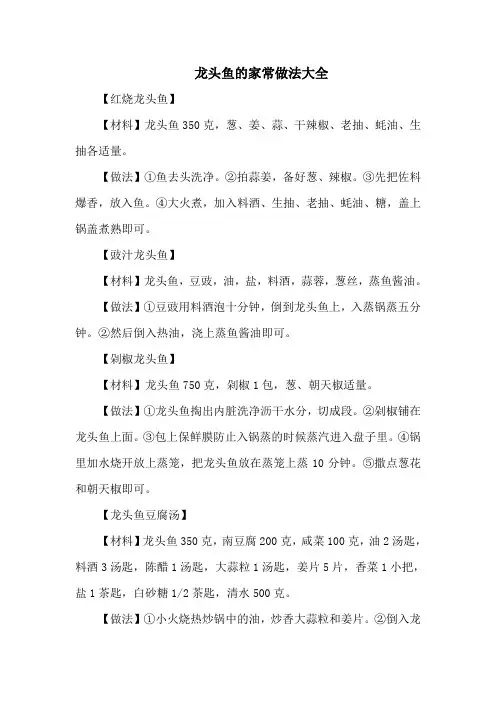 龙头鱼的家常做法大全

【红烧龙头鱼】

【材料】龙头鱼 350 克，葱、姜、蒜、干辣椒、老抽、蚝油、生抽各适量。

【做法】①鱼去头洗净。②拍蒜姜，备好葱、辣椒。③先把佐料爆香，放入鱼。④大火煮，加入料酒、生抽、老抽、蚝油、糖，盖上锅盖煮熟即可。

【豉汁龙头鱼】

【材料】龙头鱼，豆豉，油，盐，料酒，蒜蓉，葱丝，蒸鱼酱油。

【做法】①豆豉用料酒泡十分钟，倒到龙头鱼上，入蒸锅蒸五分钟。②然后倒入热油，浇上蒸鱼酱油即可。

【剁椒龙头鱼】

【材料】龙头鱼 750 克，剁椒 1 包，葱、朝天椒适量。

【做法】①龙头鱼掏出内脏洗净沥干水分，切成段。②剁椒铺在龙头鱼上面。③包上保鲜膜防止入锅蒸的时候蒸汽进入盘子里。④锅里加水烧开放上蒸笼，把龙头鱼放在蒸笼上蒸 10 分钟。⑤撒点葱花和朝天椒即可。

【龙头鱼豆腐汤】

【材料】龙头鱼 350 克，南豆腐 200 克，咸菜 100 克，油 2 汤匙，料酒 3 汤匙，陈醋 1 汤匙，大蒜粒 1 汤匙，姜片 5 片，香菜 1 小把，盐 1 茶匙，白砂糖 1/2 茶匙，清水 500 克。

【做法】①小火烧热炒锅中的油，炒香大蒜粒和姜片。②倒入龙